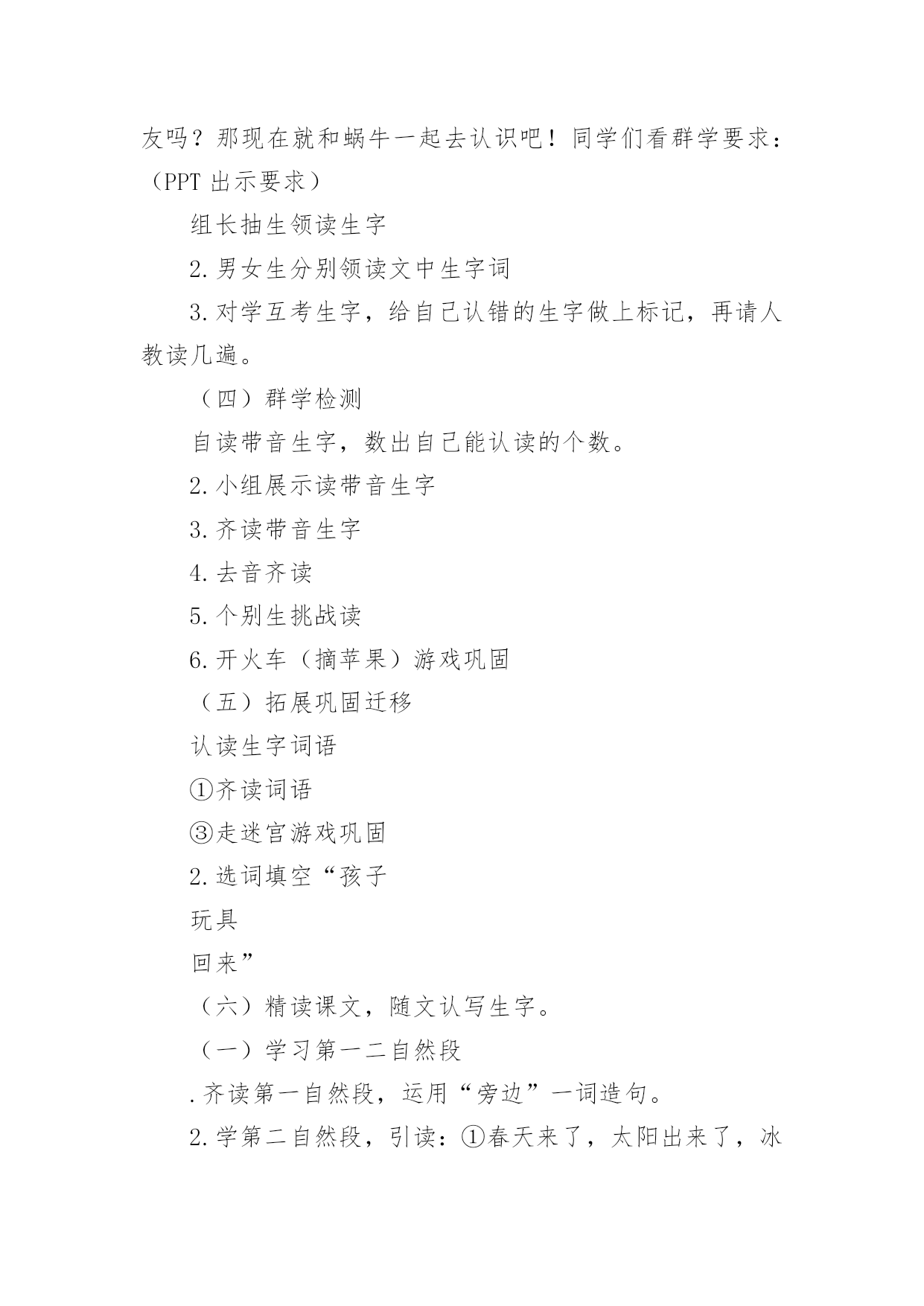 友吗？那现在就和蜗牛一起去认识吧！同学们看群学要求：（PPT 出示要求）

组长抽生领读生字

2.男女生分别领读文中生字词

3.对学互考生字，给自己认错的生字做上标记，再请人教读几遍。

（四）群学检测

自读带音生字，数出自己能认读的个数。

2.小组展示读带音生字

3.齐读带音生字

4.去音齐读

5.个别生挑战读

6.开火车（摘苹果）游戏巩固

（五）拓展巩固迁移

认读生字词语

①齐读词语

③走迷宫游戏巩固

2.选词填空“孩子

玩具

回来”

（六）精读课文，随文认写生字。

（一）学习第一二自然段

.齐读第一自然段，运用“旁边”一词造句。

2.学第二自然段，引读：①春天来了，太阳出来了，冰